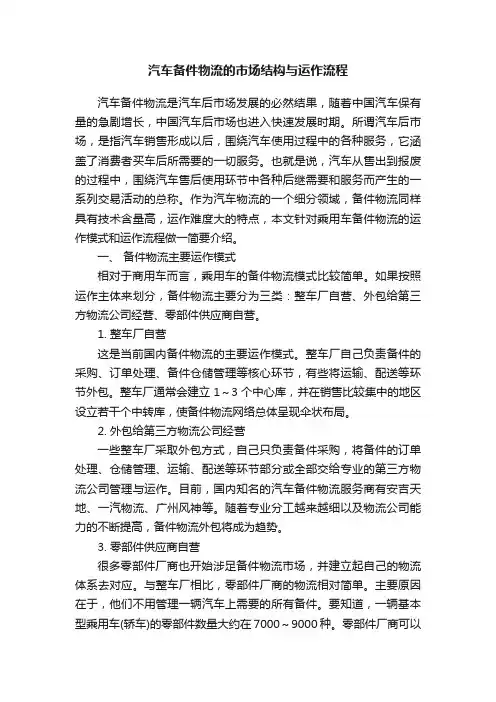 汽车备件物流的市场结构与运作流程

汽车备件物流是汽车后市场发展的必然结果，随着中国汽车保有量的急剧增长，中国汽车后市场也进入快速发展时期。所谓汽车后市场，是指汽车销售形成以后，围绕汽车使用过程中的各种服务，它涵盖了消费者买车后所需要的一切服务。也就是说，汽车从售出到报废的过程中，围绕汽车售后使用环节中各种后继需要和服务而产生的一系列交易活动的总称。作为汽车物流的一个细分领域，备件物流同样具有技术含量高，运作难度大的特点，本文针对乘用车备件物流的运作模式和运作流程做一简要介绍。

一、 备件物流主要运作模式

相对于商用车而言，乘用车的备件物流模式比较简单。如果按照运作主体来划分，备件物流主要分为三类：整车厂自营、外包给第三方物流公司经营、零部件供应商自营。

1. 整车厂自营

这是当前国内备件物流的主要运作模式。整车厂自己负责备件的采购、订单处理、备件仓储管理等核心环节，有些将运输、配送等环节外包。整车厂通常会建立 1～3 个中心库，并在销售比较集中的地区设立若干个中转库，使备件物流网络总体呈现伞状布局。

2. 外包给第三方物流公司经营

一些整车厂采取外包方式，自己只负责备件采购，将备件的订单处理、仓储管理、运输、配送等环节部分或全部交给专业的第三方物流公司管理与运作。目前，国内知名的汽车备件物流服务商有安吉天地、一汽物流、广州风神等。随着专业分工越来越细以及物流公司能力的不断提高，备件物流外包将成为趋势。

3. 零部件供应商自营

很多零部件厂商也开始涉足备件物流市场，并建立起自己的物流体系去对应。与整车厂相比，零部件厂商的物流相对简单。主要原因在于，他们不用管理一辆汽车上需要的所有备件。要知道，一辆基本型乘用车(轿车)的零部件数量大约在 7000～9000 种。零部件厂商可以